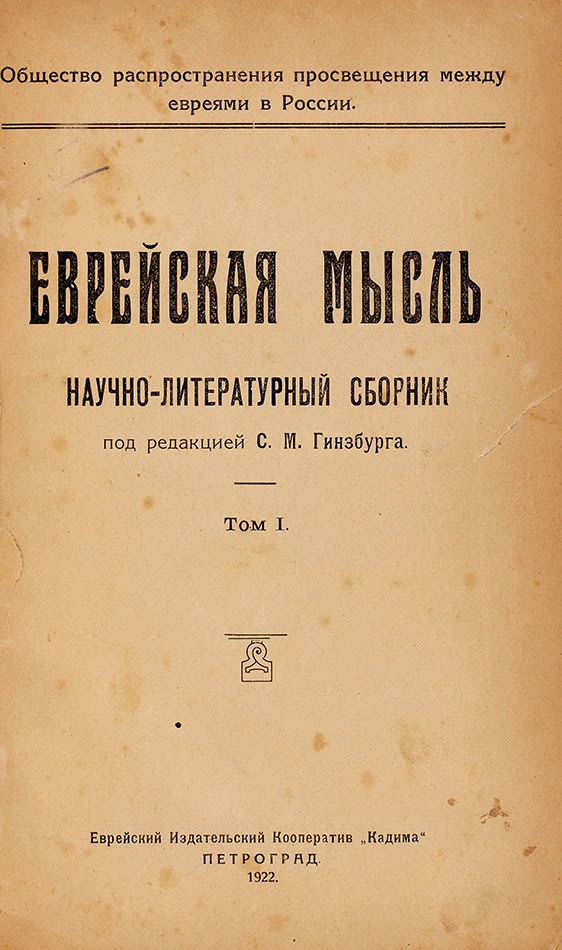 Общество распространения просвещения между евреями в России.

ЕВРЕЙСКАЯ МЫСЛЬ

НАУЧНО-ЛИТЕРАТУРНЫЙ СБОРНИК

под редакцией С. М. Гинзбурга.

Том I.

Еврейский Издательский Кооператив „Кадима“
ПЕТРОГРАД.
1922.